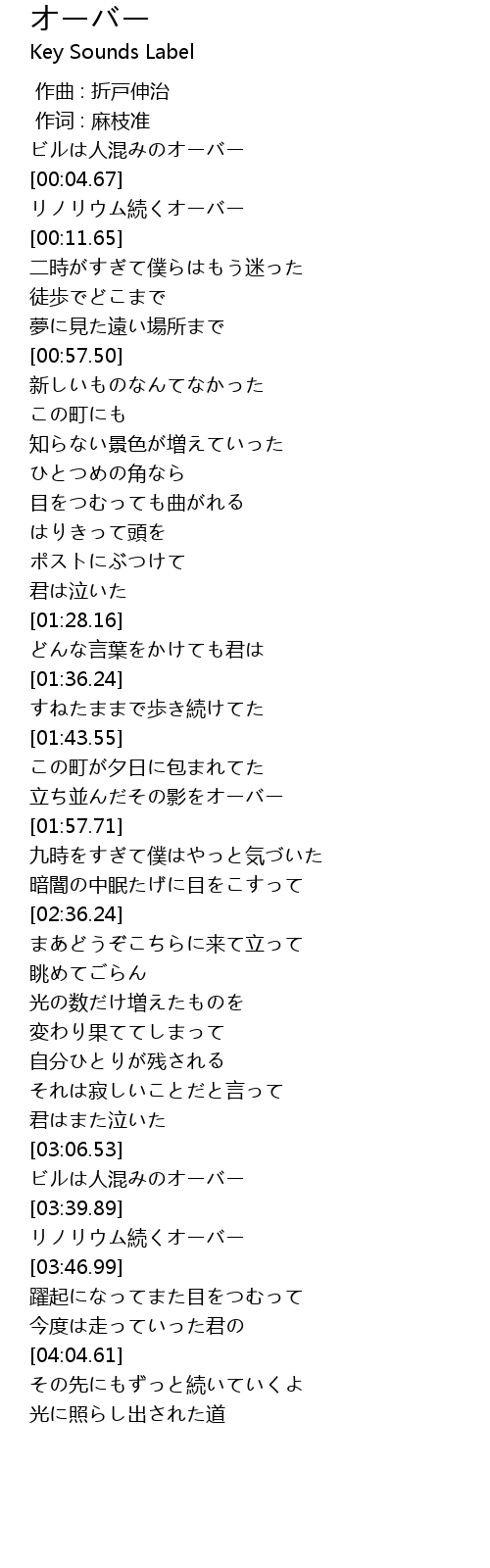 オーバー
Key Sounds Label

作曲 : 折戸伸治
作词 : 麻枝准
ビルは人混みのオーバー
[00:04.67]
リノリウム続くオーバー
[00:11.65]
二時がすぎて僕らはもう迷った
徒歩でどこまで
夢に見た遠い場所まで
[00:57.50]
新しいものなんてなかった
この町にも
知らない景色が増えていった
ひとつめの角なら
目をつむっても曲がれる
はりきって頭を
ポストにぶつけて
君は泣いた
[01:28.16]
どんな言葉をかけても君は
[01:36.24]
すねたままで歩き続けてた
[01:43.55]
この町が夕日に包まれてた
立ち並んだその影をオーバー
[01:57.71]
九時をすぎて僕はやっと気づいた
暗闇の中眠たげに目をこすって
[02:36.24]
まあどうぞこちらに来て立って
眺めてごらん
光の数だけ増えたものを
変わり果ててしまって
自分ひとりが残される
それは寂しいことだと言って
君はまた泣いた
[03:06.53]
ビルは人混みのオーバー
[03:39.89]
リノリウム続くオーバー
[03:46.99]
躍起になってまた目をつむって
今度は走っていった君の
[04:04.61]
その先にもずっと続いていくよ
光に照らし出された道